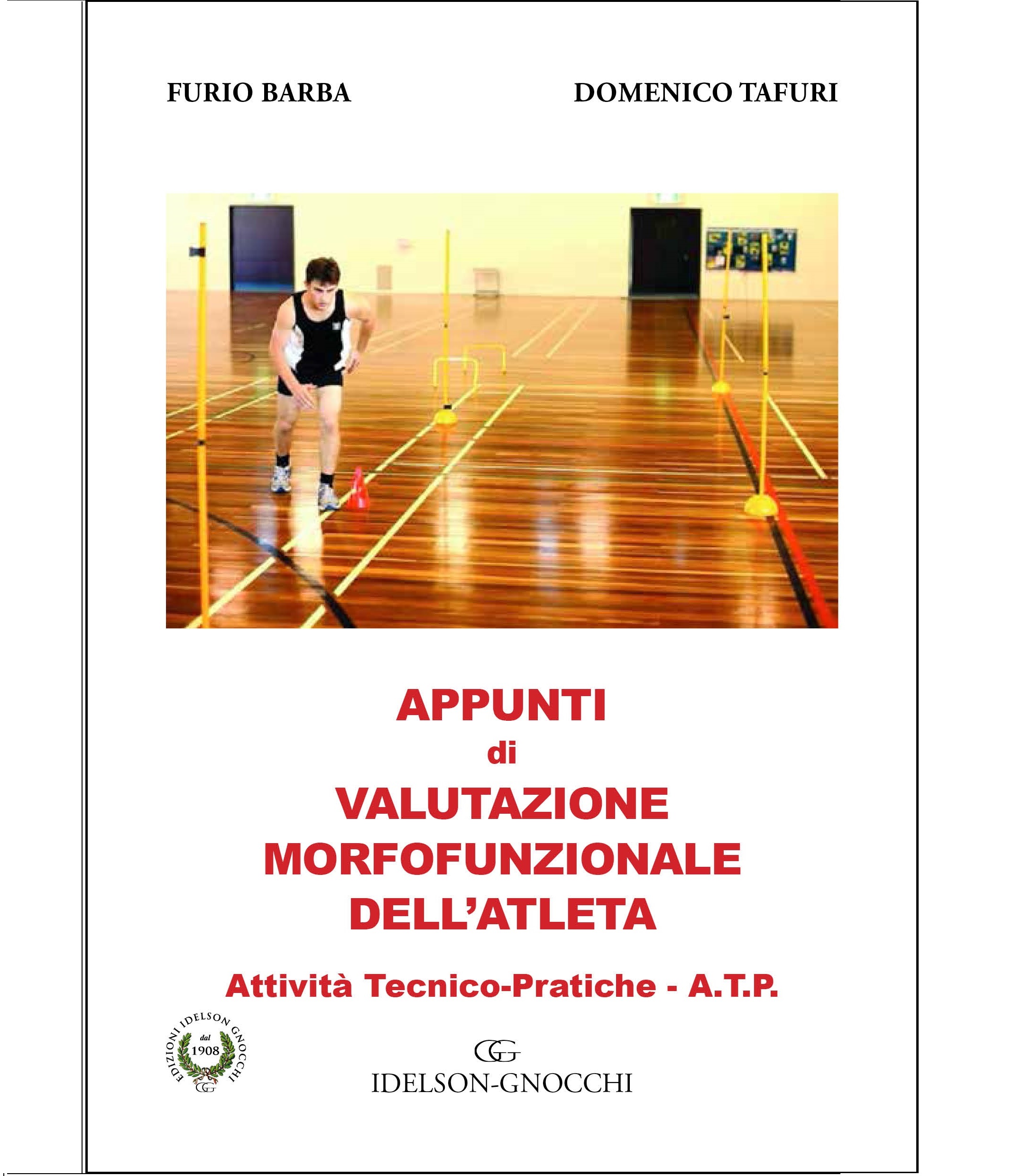 FURIO BARBA

DOMENICO TAFURI

APPUNTI
di
VALUTAZIONE
MORFOFUNZIONALE
DELL'ATLETA

Attività Tecnico-Pratiche - A.T.P.

EDIZIONI IDELSON GNOCCHI
dal
1908
GG

GG
IDELSON-GNOCCHI